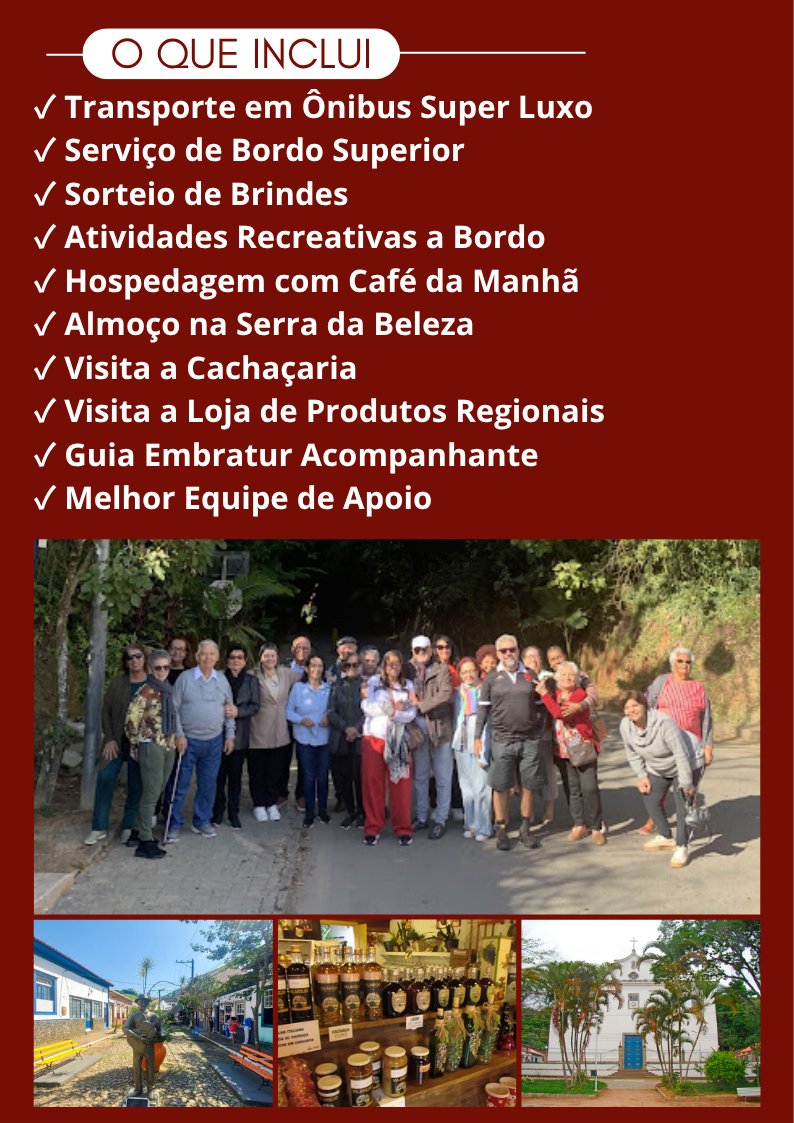 O QUE INCLUI

✓ Transporte em Ônibus Super Luxo
✓ Serviço de Bordo Superior
✓ Sorteio de Brindes
✓ Atividades Recreativas a Bordo
✓ Hospedagem com Café da Manhã
✓ Almoço na Serra da Beleza
✓ Visita a Cachaçaria
✓ Visita a Loja de Produtos Regionais
✓ Guia Embratur Acompanhante
✓ Melhor Equipe de Apoio